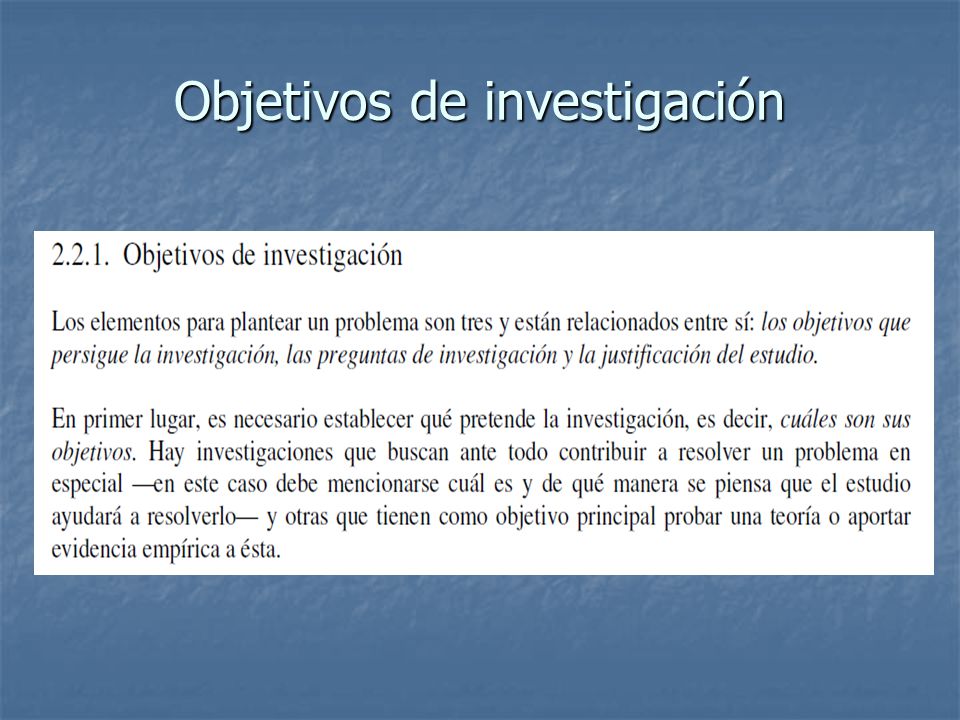 Objetivos de investigación

2.2.1. Objetivos de investigación

Los elementos para plantear un problema son tres y están relacionados entre sí: los objetivos que persigue la investigación, las preguntas de investigación y la justificación del estudio.

En primer lugar, es necesario establecer qué pretende la investigación, es decir, cuáles son sus objetivos. Hay investigaciones que buscan ante todo contribuir a resolver un problema en especial —en este caso debe mencionarse cuál es y de qué manera se piensa que el estudio ayudará a resolverlo— y otras que tienen como objetivo principal probar una teoría o aportar evidencia empírica a ésta.